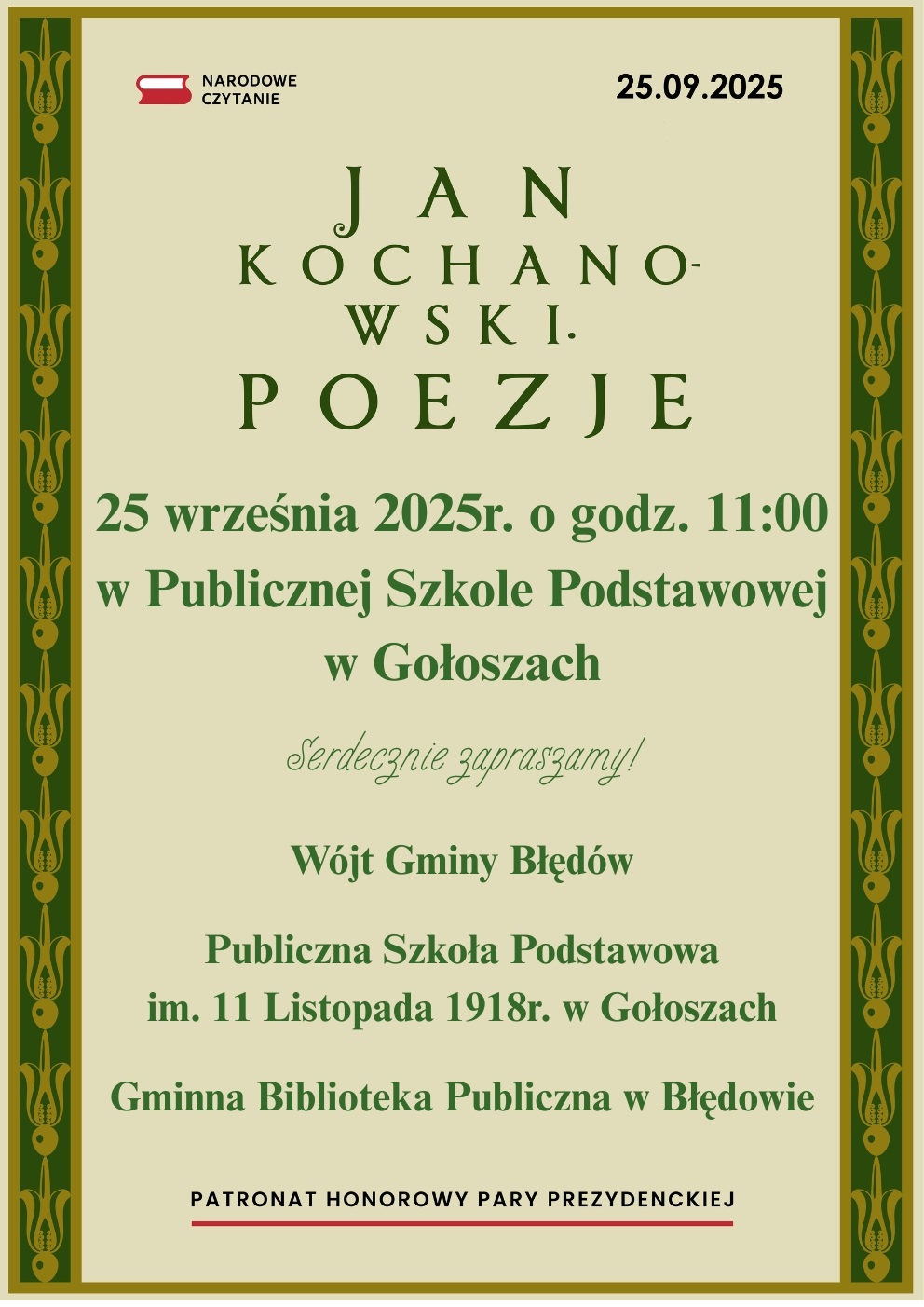 NARODOWE
CZYTANIE

25.09.2025

JAN
KOCHANO-
WSKI.
POEZJE

25 września 2025r. o godz. 11:00 w Publicznej Szkole Podstawowej w Gołoszach

Serdecznie zapraszamy!

Wójt Gminy Błędów

Publiczna Szkoła Podstawowa
im. 11 Listopada 1918r. w Gołoszach

Gminna Biblioteka Publiczna w Błędowie

PATRONAT HONOROWY PARY PREZYDENCKIEJ